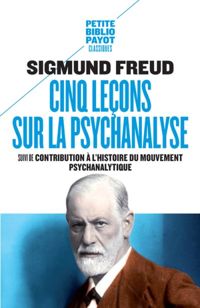 PETITE
BIBLIO
PAYOT
CLASSIQUES

SIGMUND FREUD

CINQ LEÇONS
SUR LA PSYCHANALYSE

SUIVI DE CONTRIBUTION À L'HISTOIRE DU MOUVEMENT PSYCHANALYTIQUE